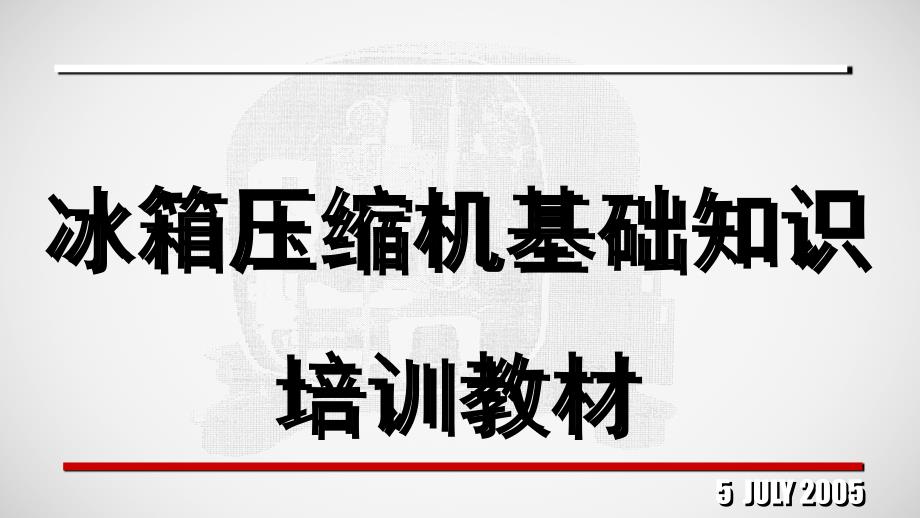 冰箱压缩机基础知识

培训教材

5 JULY 2005